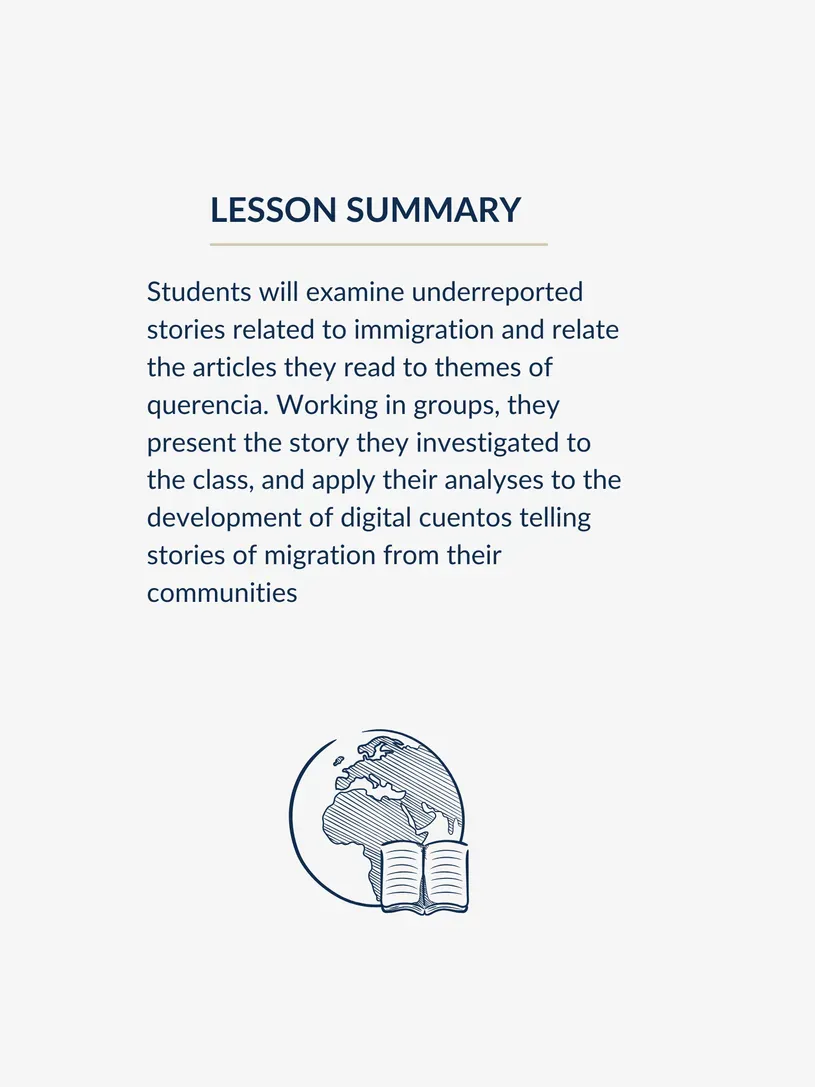 LESSON SUMMARY

Students will examine underreported stories related to immigration and relate the articles they read to themes of querencia. Working in groups, they present the story they investigated to the class, and apply their analyses to the development of digital cuentos telling stories of migration from their communities